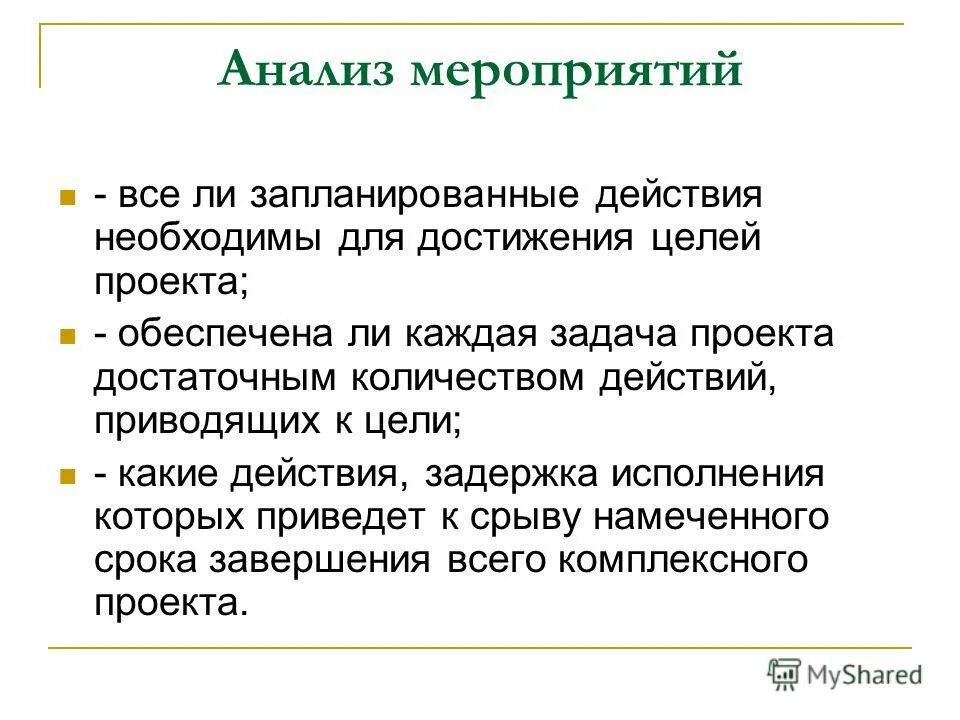 Анализ мероприятий

- все ли запланированные действия необходимы для достижения целей проекта;

- обеспечена ли каждая задача проекта достаточным количеством действий, приводящих к цели;

- какие действия, задержка исполнения которых приведет к срыву намеченного срока завершения всего комплексного проекта.

MyShared